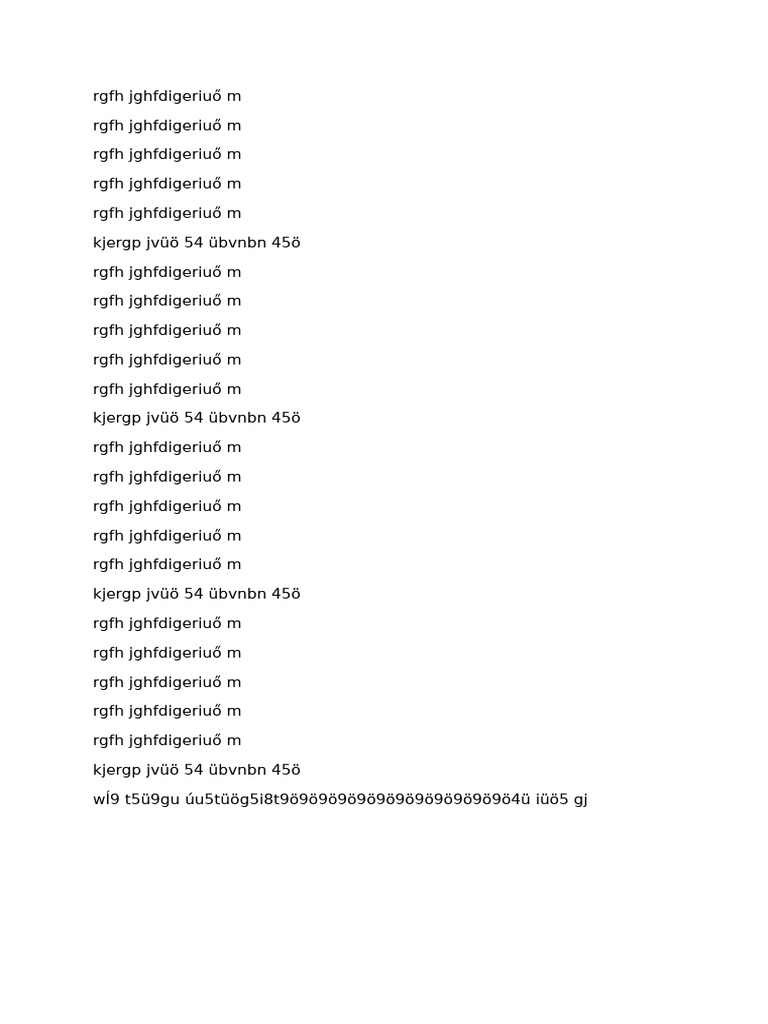 rgfh jghfdigeriuő m

rgfh jghfdigeriuő m

rgfh jghfdigeriuő m

rgfh jghfdigeriuő m

rgfh jghfdigeriuő m

kjergp jvüö 54 übvnbn 45ö

rgfh jghfdigeriuő m

rgfh jghfdigeriuő m

rgfh jghfdigeriuő m

rgfh jghfdigeriuő m

rgfh jghfdigeriuő m

kjergp jvüö 54 übvnbn 45ö

rgfh jghfdigeriuő m

rgfh jghfdigeriuő m

rgfh jghfdigeriuő m

rgfh jghfdigeriuő m

rgfh jghfdigeriuő m

kjergp jvüö 54 übvnbn 45ö

rgfh jghfdigeriuő m

rgfh jghfdigeriuő m

rgfh jghfdigeriuő m

rgfh jghfdigeriuő m

rgfh jghfdigeriuő m

kjergp jvüö 54 übvnbn 45ö

wÍ9 t5ü9gu úu5tüög5i8t9ö9ö9ö9ö9ö9ö9ö9ö9ö9ö9ö9ö4ü iüö5 gj